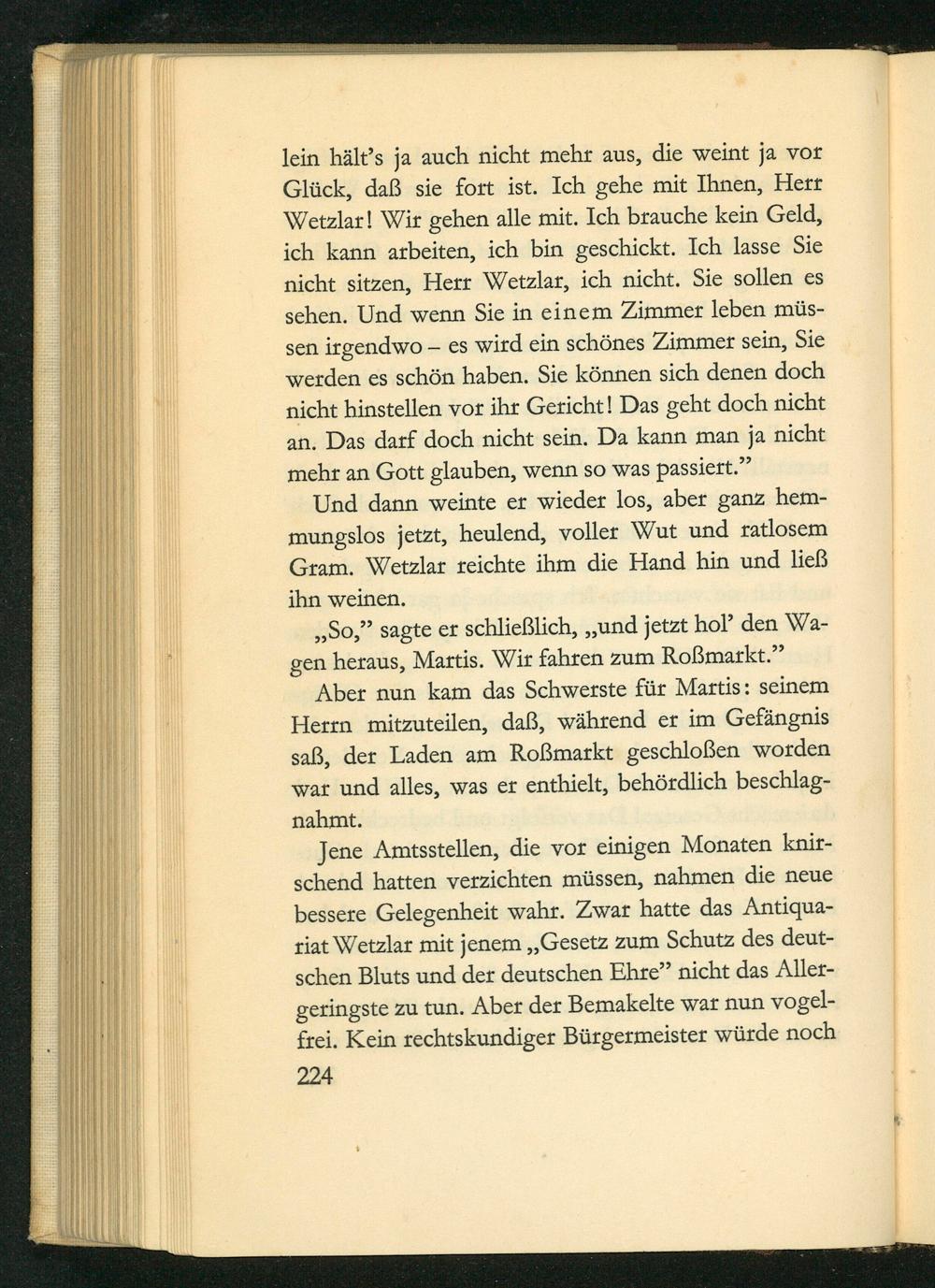 lein hält's ja auch nicht mehr aus, die weint ja vor Glück, daß sie fort ist. Ich gehe mit Ihnen, Herr Wetzlar! Wir gehen alle mit. Ich brauche kein Geld, ich kann arbeiten, ich bin geschickt. Ich lasse Sie nicht sitzen, Herr Wetzlar, ich nicht. Sie sollen es sehen. Und wenn Sie in einem Zimmer leben müssen irgendwo – es wird ein schönes Zimmer sein, Sie werden es schön haben. Sie können sich denen doch nicht hinstellen vor ihr Gericht! Das geht doch nicht an. Das darf doch nicht sein. Da kann man ja nicht mehr an Gott glauben, wenn so was passiert."

Und dann weinte er wieder los, aber ganz hemmungslos jetzt, heulend, voller Wut und ratlosem Gram. Wetzlar reichte ihm die Hand hin und ließ ihn weinen.

„So," sagte er schließlich, „und jetzt hol' den Wagen heraus, Martis. Wir fahren zum Roßmarkt."

Aber nun kam das Schwerste für Martis: seinem Herrn mitzuteilen, daß, während er im Gefängnis saß, der Laden am Roßmarkt geschloßen worden war und alles, was er enthielt, behördlich beschlagnahmt.

Jene Amtsstellen, die vor einigen Monaten knirschend hatten verzichten müssen, nahmen die neue bessere Gelegenheit wahr. Zwar hatte das Antiquariat Wetzlar mit jenem „Gesetz zum Schutz des deutschen Bluts und der deutschen Ehre" nicht das Allergeringste zu tun. Aber der Bemakelte war nun vogelfrei. Kein rechtskundiger Bürgermeister würde noch

224